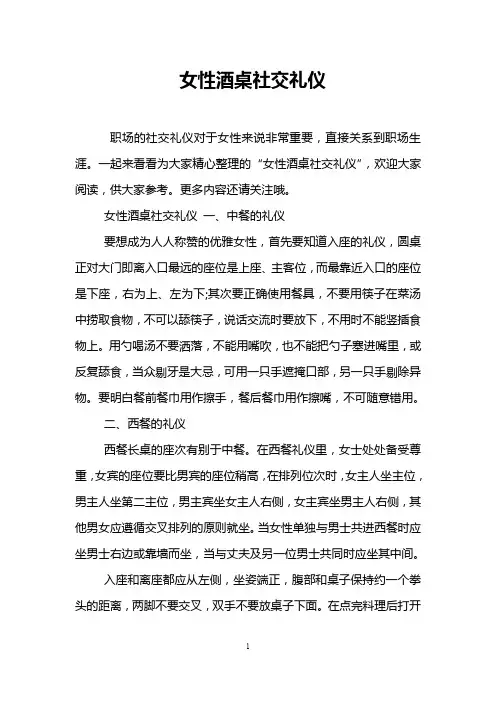 女性酒桌社交礼仪

职场的社交礼仪对于女性来说非常重要，直接关系到职场生涯。一起来看看为大家精心整理的“女性酒桌社交礼仪”，欢迎大家阅读，供大家参考。更多内容还请关注哦。

女性酒桌社交礼仪 一、中餐的礼仪

要想成为人人称赞的优雅女性，首先要知道入座的礼仪，圆桌正对大门即离入口最远的座位是上座、主客位，而最靠近入口的座位是下座，右为上、左为下;其次要正确使用餐具，不要用筷子在菜汤中捞取食物，不可以舔筷子，说话交流时要放下，不用时不能竖插食物上。用勺喝汤不要洒落，不能用嘴吹，也不能把勺子塞进嘴里，或反复舔食，当众剔牙是大忌，可用一只手遮掩口部，另一只手剔除异物。要明白餐前餐巾用作擦手，餐后餐巾用作擦嘴，不可随意错用。

二、西餐的礼仪

西餐长桌的座次有别于中餐。在西餐礼仪里，女士处处备受尊重，女宾的座位要比男宾的座位稍高，在排列位次时，女主人坐主位，男主人坐第二主位，男主宾坐女主人右侧，女主宾坐男主人右侧，其他男女应遵循交叉排列的原则就坐。当女性单独与男士共进西餐时应坐男士右边或靠墙而坐，当与丈夫及另一位男士共同时应坐其中间。

入座和离座都应从左侧，坐姿端正，腹部和桌子保持约一个拳头的距离，两脚不要交叉，双手不要放桌子下面。在点完料理后打开

1